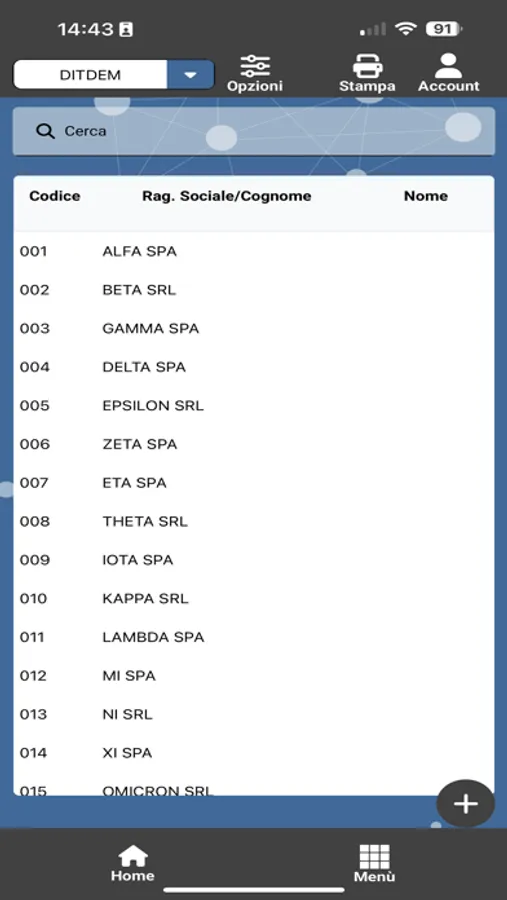 14:43 91

DITDEM
Opzioni
Stampa
Account

Cerca

| Codice | Rag. Sociale/Cognome | Nome |
|---|---|---|
| 001 | ALFA SPA | |
| 002 | BETA SRL | |
| 003 | GAMMA SPA | |
| 004 | DELTA SPA | |
| 005 | EPSILON SRL | |
| 006 | ZETA SPA | |
| 007 | ETA SPA | |
| 008 | THETA SRL | |
| 009 | IOTA SPA | |
| 010 | KAPPA SRL | |
| 011 | LAMBDA SPA | |
| 012 | MI SPA | |
| 013 | NI SRL | |
| 014 | XI SPA | |
| 015 | OMICRON SRL | |

+

Home
Menù